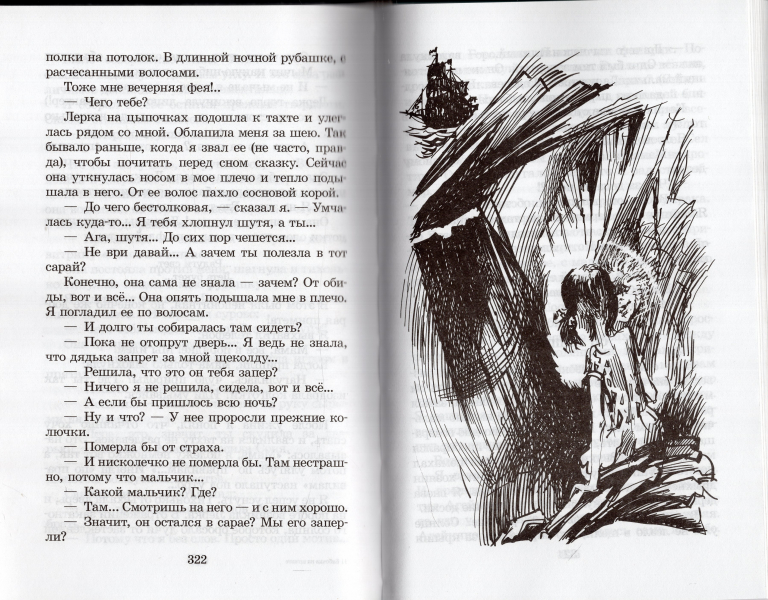 полки на потолок. В длинной ночной рубашке, с расчесанными волосами.

Тоже мне вечерняя фея!..

— Чего тебе?

Лерка на цыпочках подошла к тахте и улеглась рядом со мной. Облапила меня за шею. Так бывало раньше, когда я звал ее (не часто, правда), чтобы почитать перед сном сказку. Сейчас она уткнулась носом в мое плечо и тепло подышала в него. От ее волос пахло сосновой корой.

— До чего бестолковая, — сказал я. — Умчалась куда-то... Я тебя хлопнул шутя, а ты...

— Ага, шутя... До сих пор чешется...

— Не ври давай... А зачем ты полезла в тот сарай?

Конечно, она сама не знала — зачем? От обиды, вот и всё... Она опять подышала мне в плечо. Я погладил ее по волосам.

— И долго ты собиралась там сидеть?

— Пока не отопрут дверь... Я ведь не знала, что дядька запрет за мной щеколду...

— Решила, что это он тебя запер?

— Ничего я не решила, сидела, вот и всё...

— А если бы пришлось всю ночь?

— Ну и что? — У нее проросли прежние колючки.

— Померла бы от страха.

— И нисколечко не померла бы. Там нестрашно, потому что мальчик...

— Какой мальчик? Где?

— Там... Смотришь на него — и с ним хорошо.

— Значит, он остался в сарае? Мы его заперли?

322